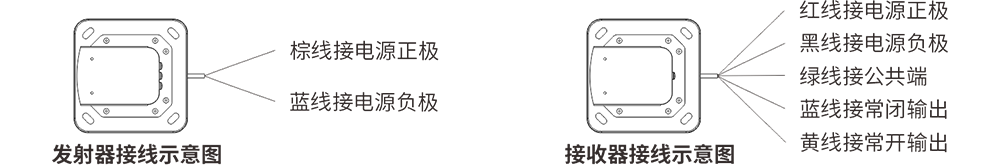 棕线接电源正极

蓝线接电源负极

发射器接线示意图

红线接电源正极

黑线接电源负极

绿线接公共端

蓝线接常闭输出

黄线接常开输出

接收器接线示意图